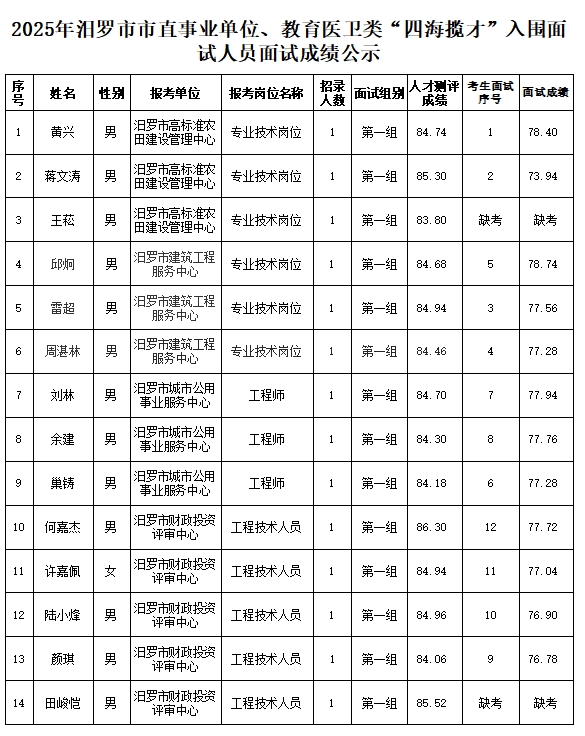 2025年汨罗市市直事业单位、教育医卫类“四海揽才”入围面试人员面试成绩公示

| 序号 | 姓名 | 性别 | 报考单位 | 报考岗位名称 | 招录人数 | 面试组别 | 人才测评成绩 | 考生面试序号 | 面试成绩 |
|---|---|---|---|---|---|---|---|---|---|
| 1 | 黄兴 | 男 | 汨罗市高标准农田建设管理中心 | 专业技术岗位 | 1 | 第一组 | 84.74 | 1 | 78.40 |
| 2 | 蒋文涛 | 男 | 汨罗市高标准农田建设管理中心 | 专业技术岗位 | 1 | 第一组 | 85.30 | 2 | 73.94 |
| 3 | 王菘 | 男 | 汨罗市高标准农田建设管理中心 | 专业技术岗位 | 1 | 第一组 | 83.80 | 缺考 | 缺考 |
| 4 | 邱炯 | 男 | 汨罗市建筑工程服务中心 | 专业技术岗位 | 1 | 第一组 | 84.68 | 5 | 78.74 |
| 5 | 雷超 | 男 | 汨罗市建筑工程服务中心 | 专业技术岗位 | 1 | 第一组 | 84.94 | 3 | 77.56 |
| 6 | 周湛林 | 男 | 汨罗市建筑工程服务中心 | 专业技术岗位 | 1 | 第一组 | 84.46 | 4 | 77.28 |
| 7 | 刘林 | 男 | 汨罗市城市公用事业服务中心 | 工程师 | 1 | 第一组 | 84.70 | 7 | 77.94 |
| 8 | 余建 | 男 | 汨罗市城市公用事业服务中心 | 工程师 | 1 | 第一组 | 84.30 | 8 | 77.76 |
| 9 | 巢铸 | 男 | 汨罗市城市公用事业服务中心 | 工程师 | 1 | 第一组 | 84.18 | 6 | 77.28 |
| 10 | 何嘉杰 | 男 | 汨罗市财政投资评审中心 | 工程技术人员 | 1 | 第一组 | 86.30 | 12 | 77.72 |
| 11 | 许嘉佩 | 女 | 汨罗市财政投资评审中心 | 工程技术人员 | 1 | 第一组 | 84.94 | 11 | 77.04 |
| 12 | 陆小烽 | 男 | 汨罗市财政投资评审中心 | 工程技术人员 | 1 | 第一组 | 84.96 | 10 | 76.90 |
| 13 | 颜琪 | 男 | 汨罗市财政投资评审中心 | 工程技术人员 | 1 | 第一组 | 84.06 | 9 | 76.78 |
| 14 | 田峻恺 | 男 | 汨罗市财政投资评审中心 | 工程技术人员 | 1 | 第一组 | 85.52 | 缺考 | 缺考 |